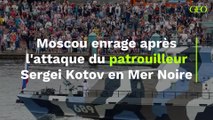 GEO

Moscou enrage après l'attaque du patrouilleur Sergei Kotov en Mer Noire

689